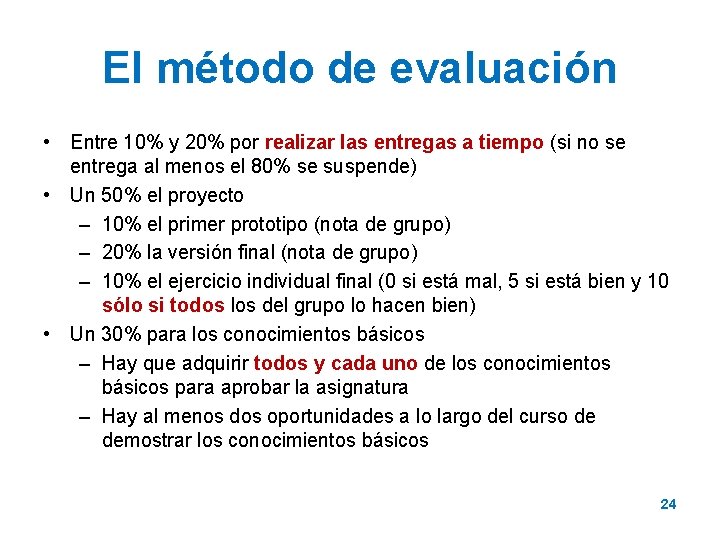 El método de evaluación

• Entre 10% y 20% por realizar las entregas a tiempo (si no se entrega al menos el 80% se suspende)
• Un 50% el proyecto
– 10% el primer prototipo (nota de grupo)
– 20% la versión final (nota de grupo)
– 10% el ejercicio individual final (0 si está mal, 5 si está bien y 10 sólo si todos los del grupo lo hacen bien)
• Un 30% para los conocimientos básicos
– Hay que adquirir todos y cada uno de los conocimientos básicos para aprobar la asignatura
– Hay al menos dos oportunidades a lo largo del curso de demostrar los conocimientos básicos

24